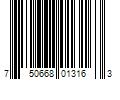 7 50668 01316 3